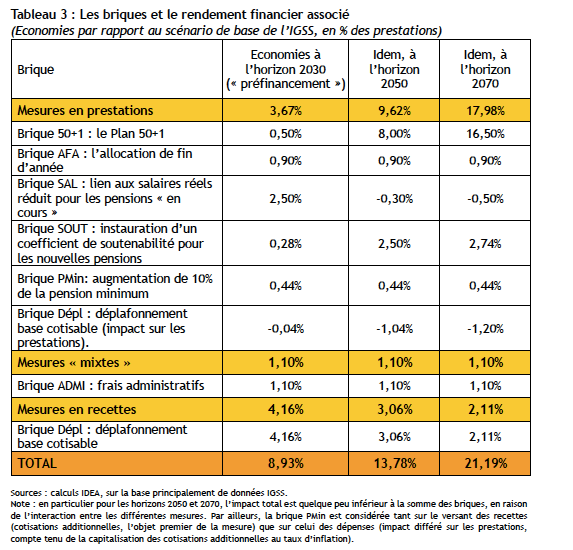 Tableau 3 : Les briques et le rendement financier associé
(Economies par rapport au scénario de base de l'IGSS, en % des prestations)

| Brique | Economies à l'horizon 2030 (« préfinancement ») | Idem, à l'horizon 2050 | Idem, à l'horizon 2070 |
|---|---|---|---|
| Mesures en prestations | 3,67% | 9,62% | 17,98% |
| Brique 50+1 : le Plan 50+1 | 0,50% | 8,00% | 16,50% |
| Brique AFA : l'allocation de fin d'année | 0,90% | 0,90% | 0,90% |
| Brique SAL : lien aux salaires réels réduit pour les pensions « en cours » | 2,50% | -0,30% | -0,50% |
| Brique SOUT : instauration d'un coefficient de soutenabilité pour les nouvelles pensions | 0,28% | 2,50% | 2,74% |
| Brique PMin: augmentation de 10% de la pension minimum | 0,44% | 0,44% | 0,44% |
| Brique Dépl : déplafonnement base cotisable (impact sur les prestations). | -0,04% | -1,04% | -1,20% |
| Mesures « mixtes » | 1,10% | 1,10% | 1,10% |
| Brique ADMI : frais administratifs | 1,10% | 1,10% | 1,10% |
| Mesures en recettes | 4,16% | 3,06% | 2,11% |
| Brique Dépl : déplafonnement base cotisable | 4,16% | 3,06% | 2,11% |
| TOTAL | 8,93% | 13,78% | 21,19% |

Sources : calculs IDEA, sur la base principalement de données IGSS.
Note : en particulier pour les horizons 2050 et 2070, l'impact total est quelque peu inférieur à la somme des briques, en raison de l'interaction entre les différentes mesures. Par ailleurs, la brique PMin est considérée tant sur le versant des recettes (cotisations additionnelles, l'objet premier de la mesure) que sur celui des dépenses (impact différé sur les prestations, compte tenu de la capitalisation des cotisations additionnelles au taux d'inflation).